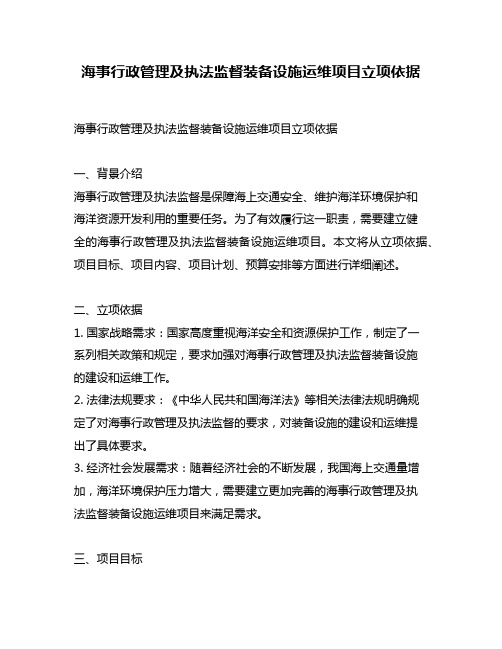 海事行政管理及执法监督装备设施运维项目立项依据

海事行政管理及执法监督装备设施运维项目立项依据

一、背景介绍
海事行政管理及执法监督是保障海上交通安全、维护海洋环境保护和海洋资源开发利用的重要任务。为了有效履行这一职责，需要建立健全的海事行政管理及执法监督装备设施运维项目。本文将从立项依据、项目目标、项目内容、项目计划、预算安排等方面进行详细阐述。

二、立项依据
1. 国家战略需求：国家高度重视海洋安全和资源保护工作，制定了一系列相关政策和规定，要求加强对海事行政管理及执法监督装备设施的建设和运维工作。
2. 法律法规要求：《中华人民共和国海洋法》等相关法律法规明确规定了对海事行政管理及执法监督的要求，对装备设施的建设和运维提出了具体要求。
3. 经济社会发展需求：随着经济社会的不断发展，我国海上交通量增加，海洋环境保护压力增大，需要建立更加完善的海事行政管理及执法监督装备设施运维项目来满足需求。

三、项目目标